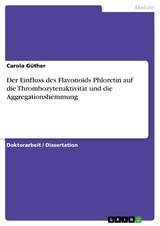 Medizin

Carola Güther

Der Einfluss des Flavonoids Phloretin auf die Thrombozytenaktivität und die Aggregationshemmung

Doktorarbeit / Dissertation

GRIN